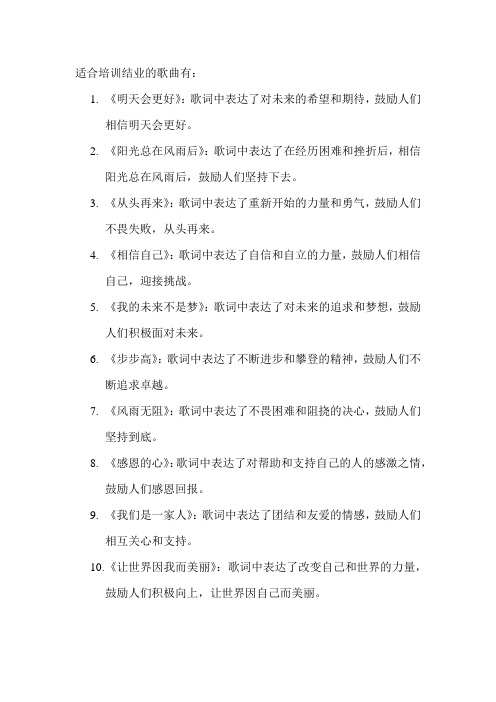 适合培训结业的歌曲有：

1. 《明天会更好》：歌词中表达了对未来的希望和期待，鼓励人们相信明天会更好。

2. 《阳光总在风雨后》：歌词中表达了在经历困难和挫折后，相信阳光总在风雨后，鼓励人们坚持下去。

3. 《从头再来》：歌词中表达了重新开始的力量和勇气，鼓励人们不畏失败，从头再来。

4. 《相信自己》：歌词中表达了自信和自立的力量，鼓励人们相信自己，迎接挑战。

5. 《我的未来不是梦》：歌词中表达了对未来的追求和梦想，鼓励人们积极面对未来。

6. 《步步高》：歌词中表达了不断进步和攀登的精神，鼓励人们不断追求卓越。

7. 《风雨无阻》：歌词中表达了不畏困难和阻挠的决心，鼓励人们坚持到底。

8. 《感恩的心》：歌词中表达了对帮助和支持自己的人的感激之情，鼓励人们感恩回报。

9. 《我们是一家人》：歌词中表达了团结和友爱的情感，鼓励人们相互关心和支持。

10. 《让世界因我而美丽》：歌词中表达了改变自己和世界的力量，鼓励人们积极向上，让世界因自己而美丽。